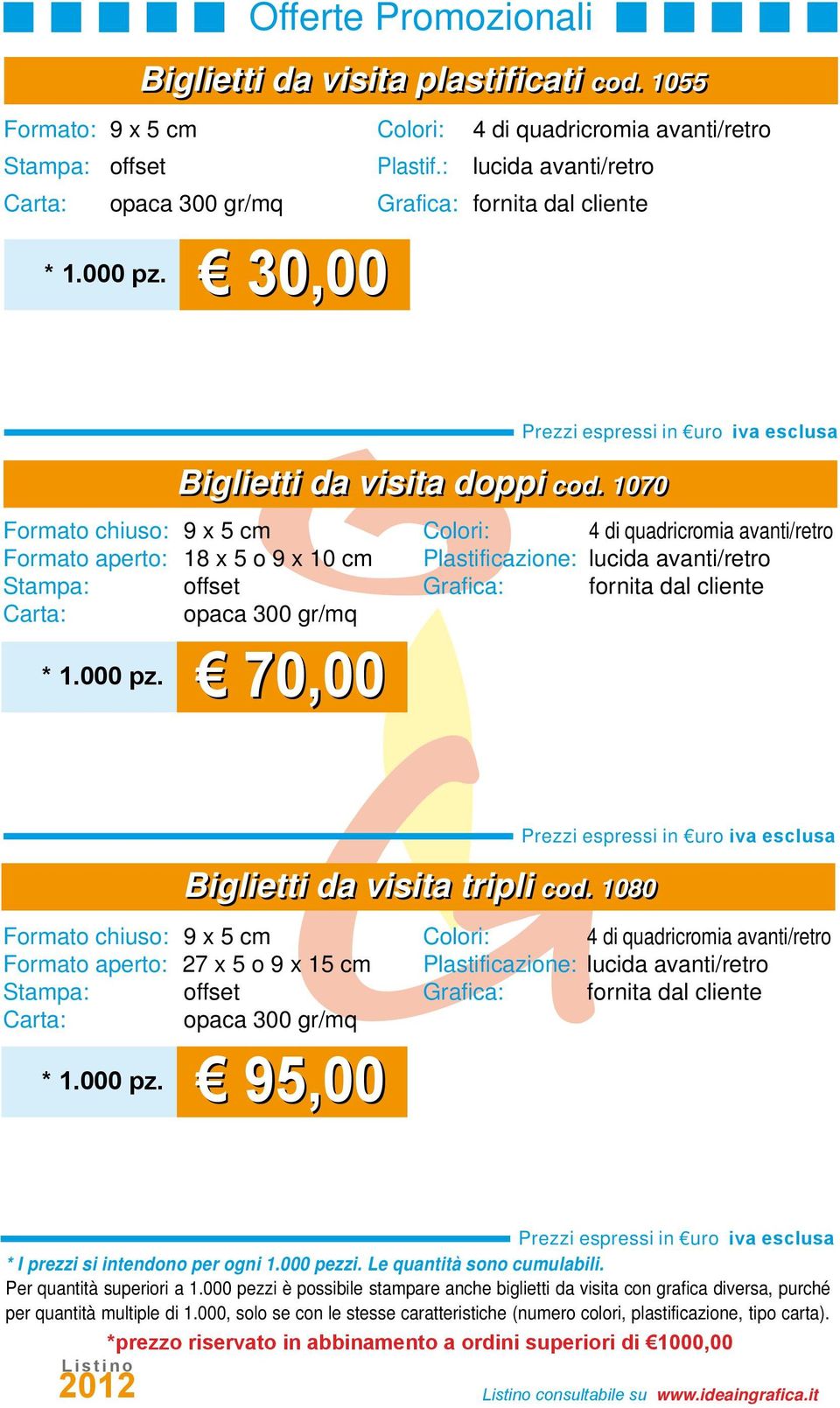 Offerte Promozionali

Biglietti da visita plastificati cod. 1055

Formato: 9 x 5 cm
Stampa: offset
Carta: opaca 300 gr/mq

Colori: 4 di quadricromia avanti/retro
Plastif.: lucida avanti/retro
Grafica: fornita dal cliente

* 1.000 pz. € 30,00

Prezzi espressi in €uro iva esclusa

Biglietti da visita doppi cod. 1070

Formato chiuso: 9 x 5 cm
Formato aperto: 18 x 5 o 9 x 10 cm
Stampa: offset
Carta: opaca 300 gr/mq

Colori: 4 di quadricromia avanti/retro
Plastificazione: lucida avanti/retro
Grafica: fornita dal cliente

* 1.000 pz. € 70,00

Prezzi espressi in €uro iva esclusa

Biglietti da visita tripli cod. 1080

Formato chiuso: 9 x 5 cm
Formato aperto: 27 x 5 o 9 x 15 cm
Stampa: offset
Carta: opaca 300 gr/mq

Colori: 4 di quadricromia avanti/retro
Plastificazione: lucida avanti/retro
Grafica: fornita dal cliente

* 1.000 pz. € 95,00

Prezzi espressi in €uro iva esclusa

* I prezzi si intendono per ogni 1.000 pezzi. Le quantità sono cumulabili.
Per quantità superiori a 1.000 pezzi è possibile stampare anche biglietti da visita con grafica diversa, purché per quantità multiple di 1.000, solo se con le stesse caratteristiche (numero colori, plastificazione, tipo carta).

*prezzo riservato in abbinamento a ordini superiori di €1000,00

Listino 2012

Listino consultabile su www.ideaingrafica.it